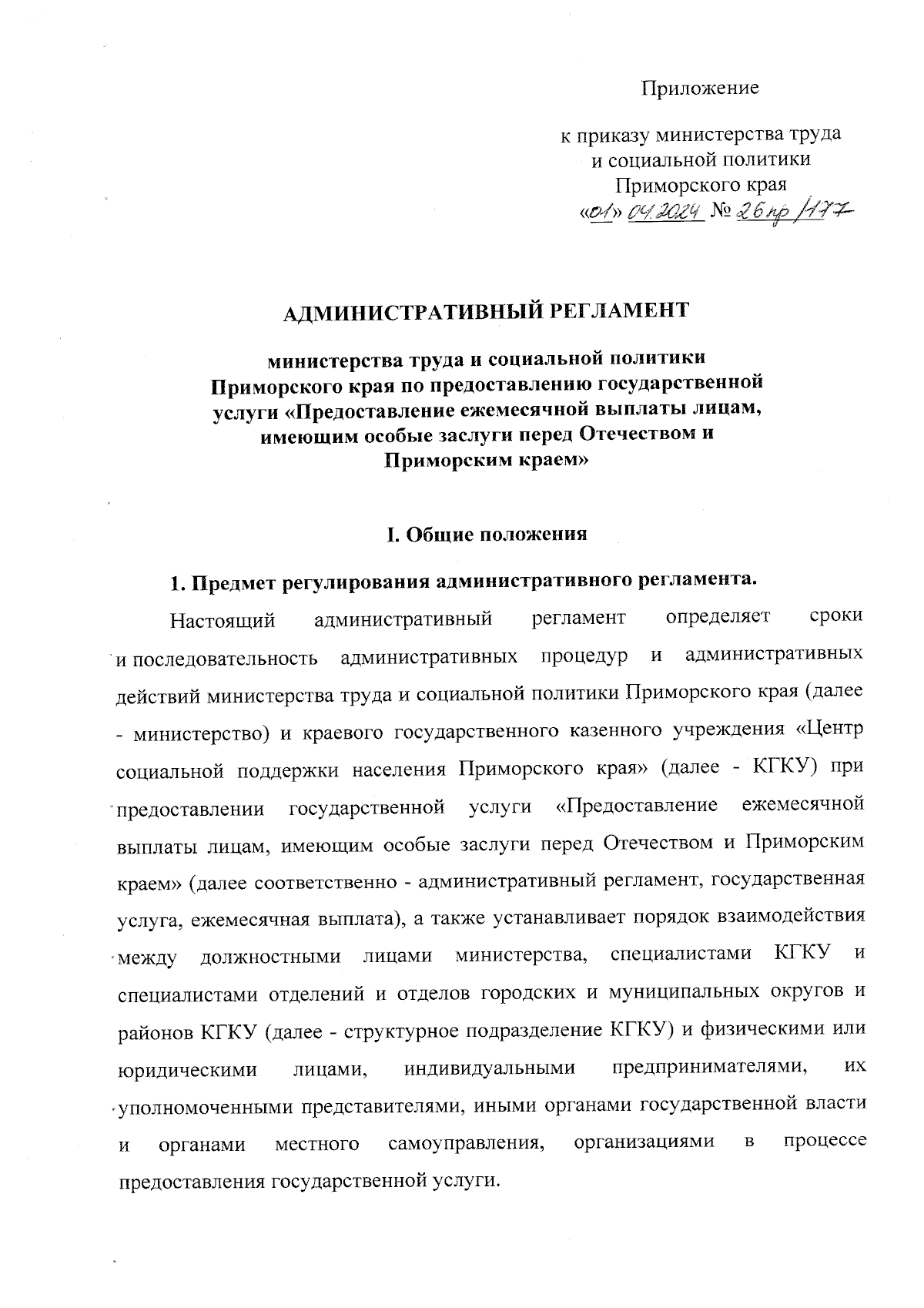 Приложение

к приказу министерства труда и социальной политики Приморского края «01» 04.2024 № 26пр/177

АДМИНИСТРАТИВНЫЙ РЕГЛАМЕНТ

министерства труда и социальной политики Приморского края по предоставлению государственной услуги «Предоставление ежемесячной выплаты лицам, имеющим особые заслуги перед Отечеством и Приморским краем»

I. Общие положения

1. Предмет регулирования административного регламента.

Настоящий административный регламент определяет сроки и последовательность административных процедур и административных действий министерства труда и социальной политики Приморского края (далее - министерство) и краевого государственного казенного учреждения «Центр социальной поддержки населения Приморского края» (далее - КГКУ) при предоставлении государственной услуги «Предоставление ежемесячной выплаты лицам, имеющим особые заслуги перед Отечеством и Приморским краем» (далее соответственно - административный регламент, государственная услуга, ежемесячная выплата), а также устанавливает порядок взаимодействия между должностными лицами министерства, специалистами КГКУ и специалистами отделений и отделов городских и муниципальных округов и районов КГКУ (далее - структурное подразделение КГКУ) и физическими или юридическими лицами, индивидуальными предпринимателями, их уполномоченными представителями, иными органами государственной власти и органами местного самоуправления, организациями в процессе предоставления государственной услуги.